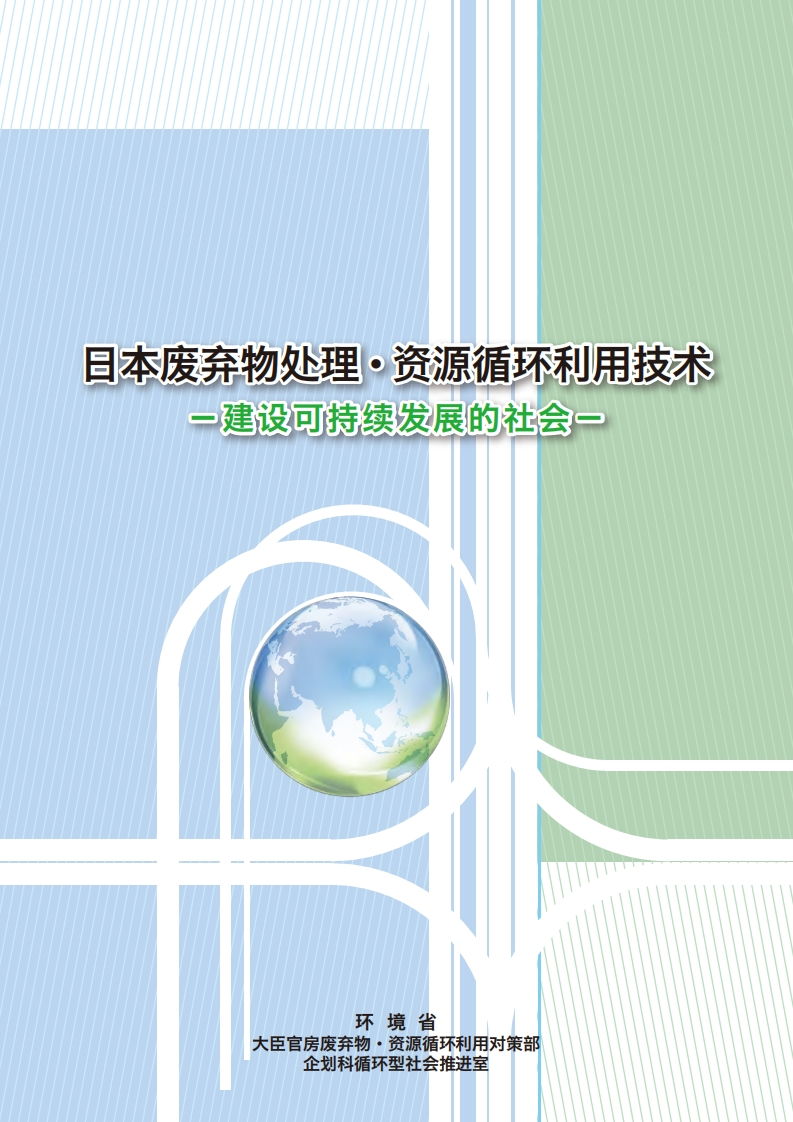 日本废弃物处理・资源循环利用技术

－建设可持续发展的社会－

环 境 省
大臣官房废弃物・资源循环利用对策部
企划科循环型社会推进室